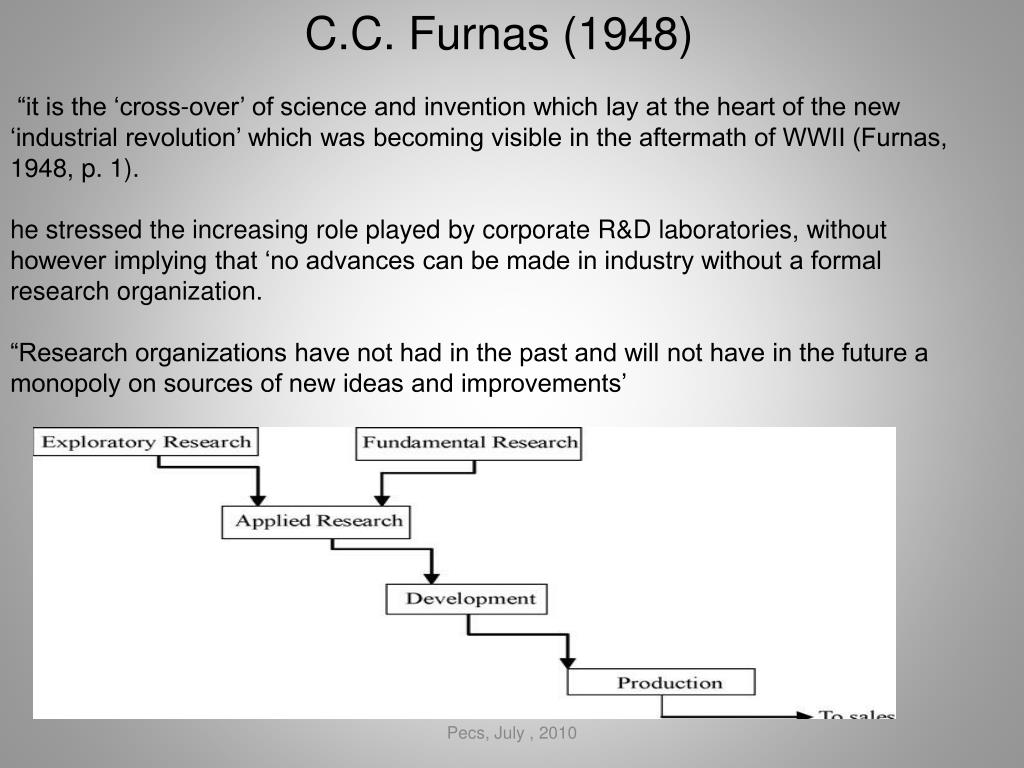 C.C. Furnas (1948)

“it is the ‘cross-over’ of science and invention which lay at the heart of the new ‘industrial revolution’ which was becoming visible in the aftermath of WWII (Furnas, 1948, p. 1).

he stressed the increasing role played by corporate R&D laboratories, without however implying that ‘no advances can be made in industry without a formal research organization.

“Research organizations have not had in the past and will not have in the future a monopoly on sources of new ideas and improvements’

Exploratory Research

Fundamental Research

Applied Research

Development

Production

To sales

Pecs, July , 2010